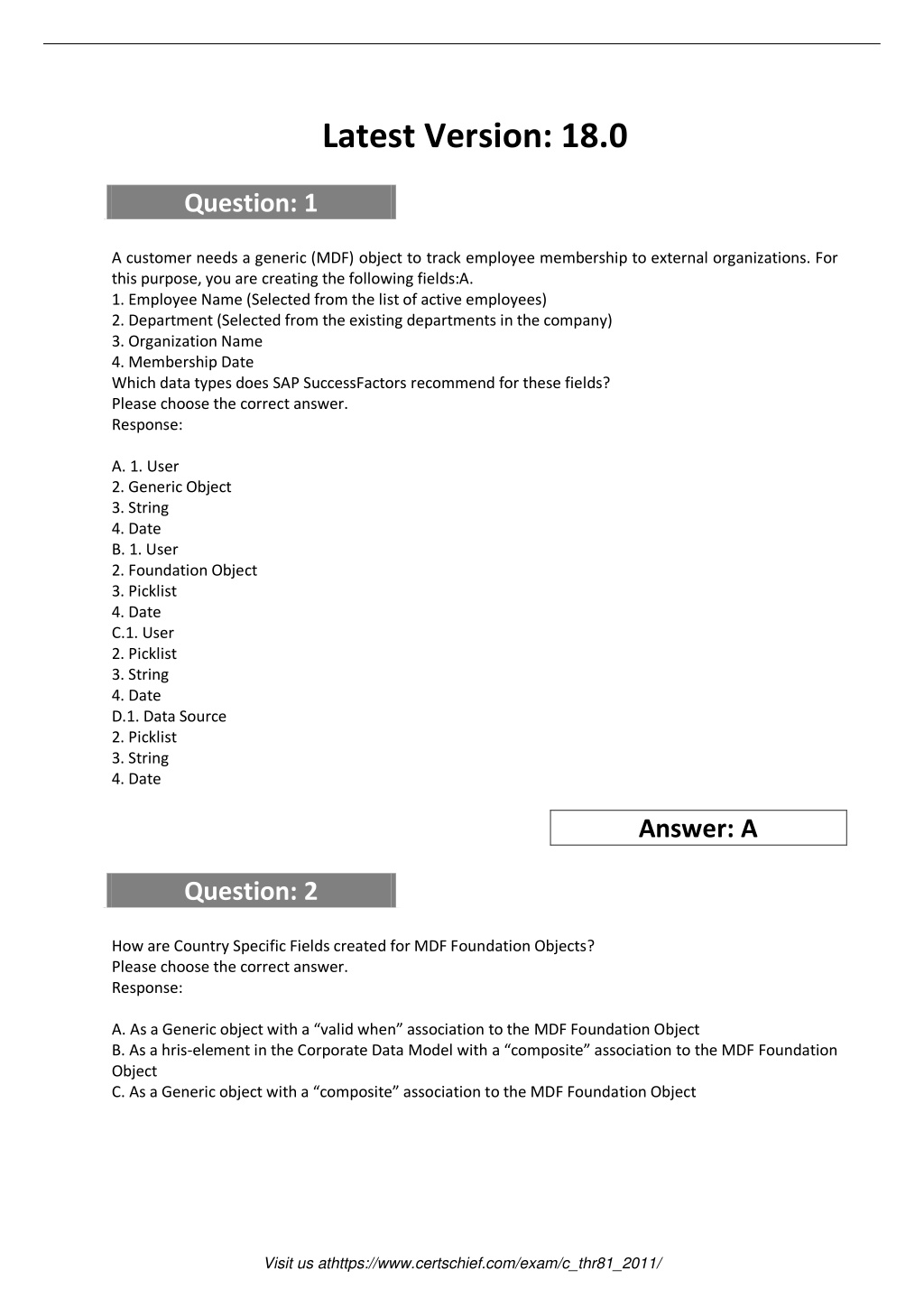 Latest Version: 18.0

Question: 1

A customer needs a generic (MDF) object to track employee membership to external organizations. For this purpose, you are creating the following fields:A.
1. Employee Name (Selected from the list of active employees)
2. Department (Selected from the existing departments in the company)
3. Organization Name
4. Membership Date
Which data types does SAP SuccessFactors recommend for these fields?
Please choose the correct answer.
Response:

A. 1. User
2. Generic Object
3. String
4. Date
B. 1. User
2. Foundation Object
3. Picklist
4. Date
C.1. User
2. Picklist
3. String
4. Date
D.1. Data Source
2. Picklist
3. String
4. Date

Answer: A

Question: 2

How are Country Specific Fields created for MDF Foundation Objects?
Please choose the correct answer.
Response:

A. As a Generic object with a “valid when” association to the MDF Foundation Object
B. As a hris-element in the Corporate Data Model with a “composite” association to the MDF Foundation Object
C. As a Generic object with a “composite” association to the MDF Foundation Object

Visit us athttps://www.certschief.com/exam/c_thr81_2011/